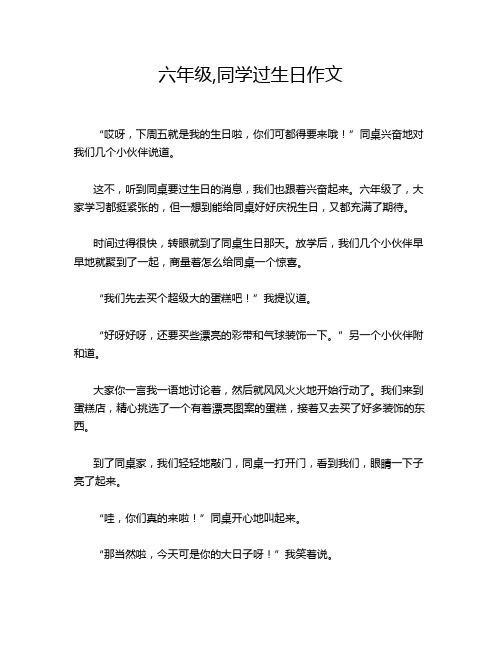 六年级,同学过生日作文

“哎呀，下周五就是我的生日啦，你们可都得要来哦！”同桌兴奋地对我们几个小伙伴说道。

这不，听到同桌要过生日的消息，我们也跟着兴奋起来。六年级了，大家学习都挺紧张的，但一想到能给同桌好好庆祝生日，又都充满了期待。

时间过得很快，转眼就到了同桌生日那天。放学后，我们几个小伙伴早早地就聚到了一起，商量着怎么给同桌一个惊喜。

“我们先去买个超级大的蛋糕吧！”我提议道。

“好呀好呀，还要买些漂亮的彩带和气球装饰一下。”另一个小伙伴附和道。

大家你一言我一语地讨论着，然后就风风火火地开始行动了。我们来到蛋糕店，精心挑选了一个有着漂亮图案的蛋糕，接着又去买了好多装饰的东西。

到了同桌家，我们轻轻地敲门，同桌一打开门，看到我们，眼睛一下子亮了起来。

“哇，你们真的来啦！”同桌开心地叫起来。

“那当然啦，今天可是你的大日子呀！”我笑着说。